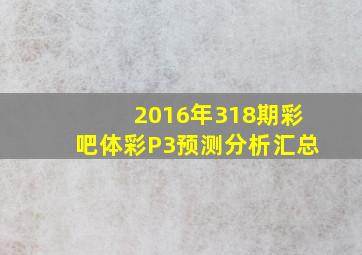 2016年318期彩吧体彩P3预测分析汇总